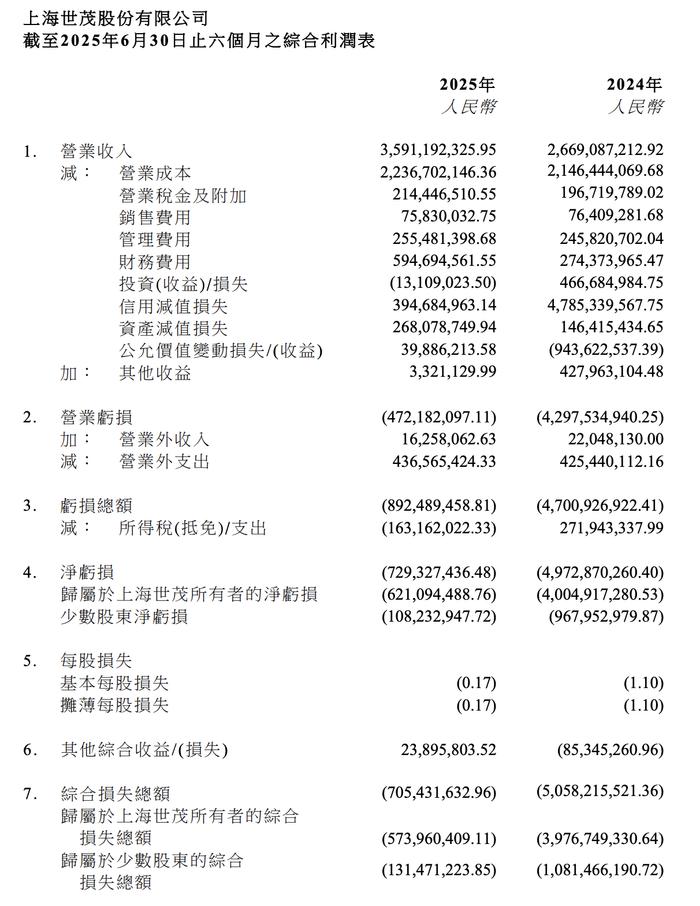 上海世茂股份有限公司
截至2025年6月30日止六個月之綜合利潤表

| | | 2025年 人民幣 | 2024年 人民幣 |
|---|---|---|---|
| 1. | 營業收入 | 3,591,192,325.95 | 2,669,087,212.92 |
| | 減： 營業成本 | 2,236,702,146.36 | 2,146,444,069.68 |
| | 營業稅金及附加 | 214,446,510.55 | 196,719,789.02 |
| | 銷售費用 | 75,830,032.75 | 76,409,281.68 |
| | 管理費用 | 255,481,398.68 | 245,820,702.04 |
| | 財務費用 | 594,694,561.55 | 274,373,965.47 |
| | 投資(收益)/損失 | (13,109,023.50) | 466,684,984.75 |
| | 信用減值損失 | 394,684,963.14 | 4,785,339,567.75 |
| | 資產減值損失 | 268,078,749.94 | 146,415,434.65 |
| | 公允價值變動損失/(收益) | 39,886,213.58 | (943,622,537.39) |
| | 加： 其他收益 | 3,321,129.99 | 427,963,104.48 |
| 2. | 營業虧損 | (472,182,097.11) | (4,297,534,940.25) |
| | 加： 營業外收入 | 16,258,062.63 | 22,048,130.00 |
| | 減： 營業外支出 | 436,565,424.33 | 425,440,112.16 |
| 3. | 虧損總額 | (892,489,458.81) | (4,700,926,922.41) |
| | 減： 所得稅(抵免)/支出 | (163,162,022.33) | 271,943,337.99 |
| 4. | 淨虧損 | (729,327,436.48) | (4,972,870,260.40) |
| | 歸屬於上海世茂所有者的淨虧損 | (621,094,488.76) | (4,004,917,280.53) |
| | 少數股東淨虧損 | (108,232,947.72) | (967,952,979.87) |
| 5. | 每股損失 | | |
| | 基本每股損失 | (0.17) | (1.10) |
| | 攤薄每股損失 | (0.17) | (1.10) |
| 6. | 其他綜合收益/(損失) | 23,895,803.52 | (85,345,260.96) |
| 7. | 綜合損失總額 | (705,431,632.96) | (5,058,215,521.36) |
| | 歸屬於上海世茂所有者的綜合損失總額 | (573,960,409.11) | (3,976,749,330.64) |
| | 歸屬於少數股東的綜合損失總額 | (131,471,223.85) | (1,081,466,190.72) |